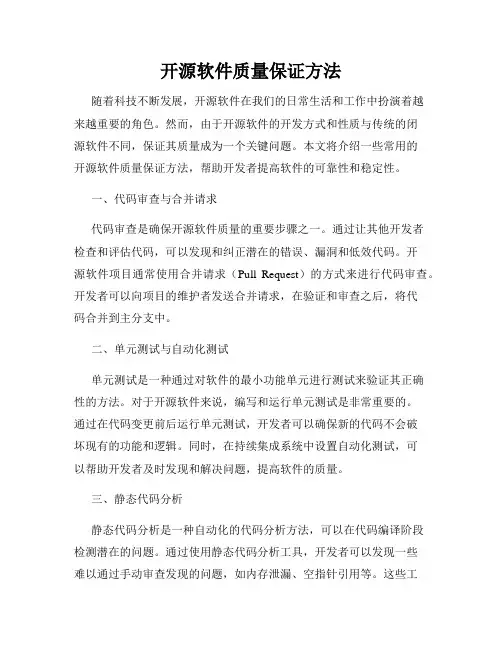 开源软件质量保证方法

随着科技不断发展，开源软件在我们的日常生活和工作中扮演着越来越重要的角色。然而，由于开源软件的开发方式和性质与传统的闭源软件不同，保证其质量成为一个关键问题。本文将介绍一些常用的开源软件质量保证方法，帮助开发者提高软件的可靠性和稳定性。

一、代码审查与合并请求

代码审查是确保开源软件质量的重要步骤之一。通过让其他开发者检查和评估代码，可以发现和纠正潜在的错误、漏洞和低效代码。开源软件项目通常使用合并请求（Pull Request）的方式来进行代码审查。开发者可以向项目的维护者发送合并请求，在验证和审查之后，将代码合并到主分支中。

二、单元测试与自动化测试

单元测试是一种通过对软件的最小功能单元进行测试来验证其正确性的方法。对于开源软件来说，编写和运行单元测试是非常重要的。通过在代码变更前后运行单元测试，开发者可以确保新的代码不会破坏现有的功能和逻辑。同时，在持续集成系统中设置自动化测试，可以帮助开发者及时发现和解决问题，提高软件的质量。

三、静态代码分析

静态代码分析是一种自动化的代码分析方法，可以在代码编译阶段检测潜在的问题。通过使用静态代码分析工具，开发者可以发现一些难以通过手动审查发现的问题，如内存泄漏、空指针引用等。这些工